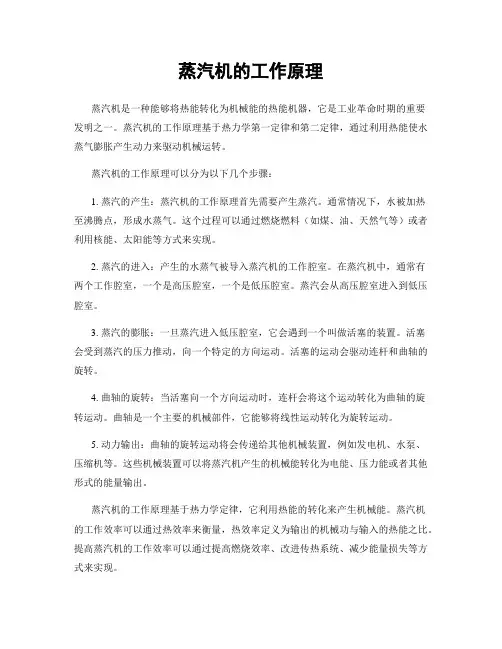 蒸汽机的工作原理

蒸汽机是一种能够将热能转化为机械能的热能机器，它是工业革命时期的重要发明之一。蒸汽机的工作原理基于热力学第一定律和第二定律，通过利用热能使水蒸气膨胀产生动力来驱动机械运转。

蒸汽机的工作原理可以分为以下几个步骤：

1. 蒸汽的产生：蒸汽机的工作原理首先需要产生蒸汽。通常情况下，水被加热至沸腾点，形成水蒸气。这个过程可以通过燃烧燃料（如煤、油、天然气等）或者利用核能、太阳能等方式来实现。

2. 蒸汽的进入：产生的水蒸气被导入蒸汽机的工作腔室。在蒸汽机中，通常有两个工作腔室，一个是高压腔室，一个是低压腔室。蒸汽会从高压腔室进入到低压腔室。

3. 蒸汽的膨胀：一旦蒸汽进入低压腔室，它会遇到一个叫做活塞的装置。活塞会受到蒸汽的压力推动，向一个特定的方向运动。活塞的运动会驱动连杆和曲轴的旋转。

4. 曲轴的旋转：当活塞向一个方向运动时，连杆会将这个运动转化为曲轴的旋转运动。曲轴是一个主要的机械部件，它能够将线性运动转化为旋转运动。

5. 动力输出：曲轴的旋转运动将会传递给其他机械装置，例如发电机、水泵、压缩机等。这些机械装置可以将蒸汽机产生的机械能转化为电能、压力能或者其他形式的能量输出。

蒸汽机的工作原理基于热力学定律，它利用热能的转化来产生机械能。蒸汽机的工作效率可以通过热效率来衡量，热效率定义为输出的机械功与输入的热能之比。提高蒸汽机的工作效率可以通过提高燃烧效率、改进传热系统、减少能量损失等方式来实现。